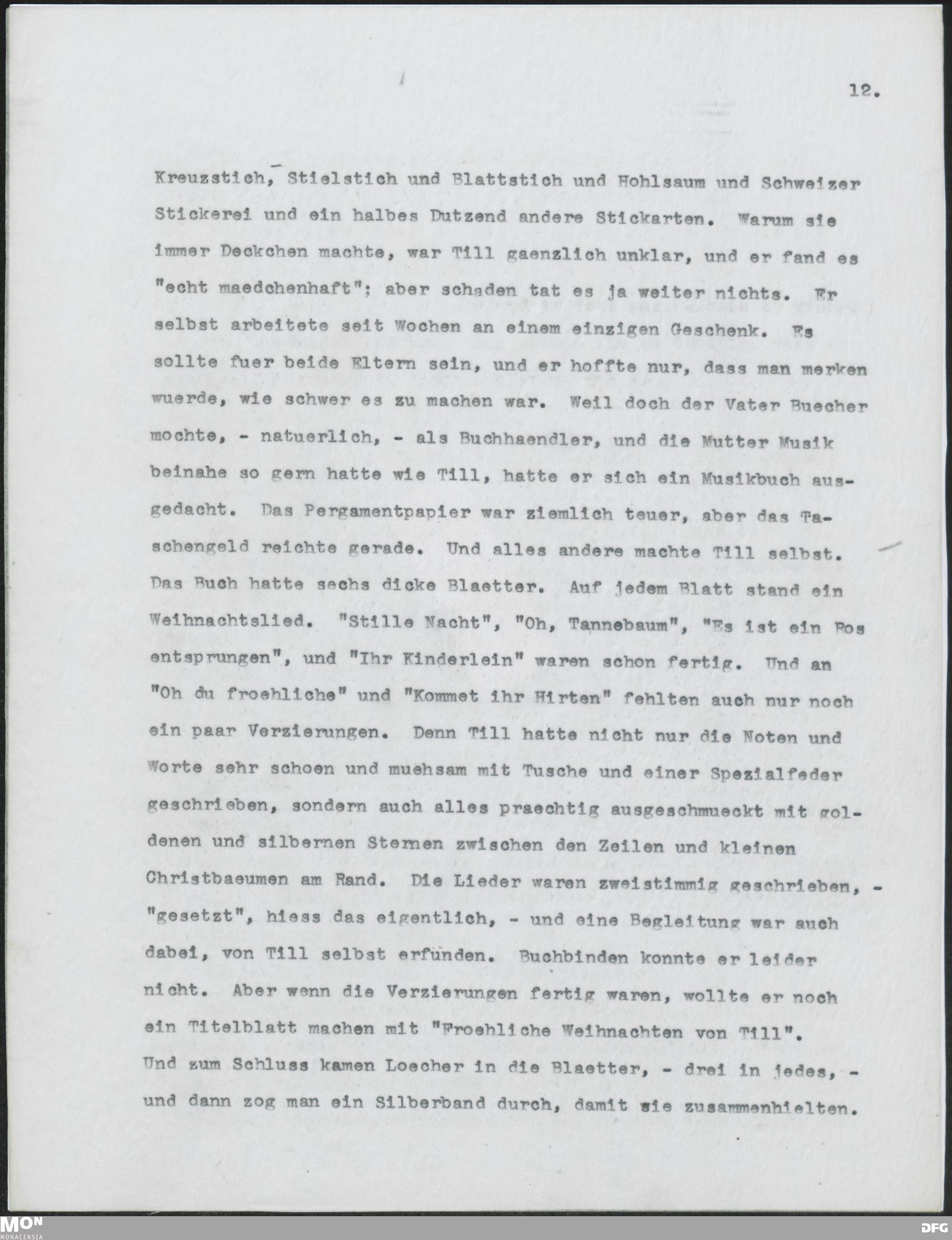 12.

Kreuzstich, Stielstich und Blattstich und Hohlsaum und Schweizer Stickerei und ein halbes Dutzend andere Stickarten. Warum sie immer Deckchen machte, war Till gaenzlich unklar, und er fand es "echt maedchenhaft"; aber schaden tat es ja weiter nichts. Er selbst arbeitete seit Wochen an einem einzigen Geschenk. Es sollte fuer beide Eltern sein, und er hoffte nur, dass man merken wuerde, wie schwer es zu machen war. Weil doch der Vater Buecher mochte, - natuerlich, - als Buchhaendler, und die Mutter Musik beinahe so gern hatte wie Till, hatte er sich ein Musikbuch ausgedacht. Das Pergamentpapier war ziemlich teuer, aber das Taschengeld reichte gerade. Und alles andere machte Till selbst. Das Buch hatte sechs dicke Blaetter. Auf jedem Blatt stand ein Weihnachtslied. "Stille Nacht", "Oh, Tannebaum", "Es ist ein Ros entsprungen", und "Ihr Kinderlein" waren schon fertig. Und an "Oh du froehliche" und "Kommet ihr Hirten" fehlten auch nur noch ein paar Verzierungen. Denn Till hatte nicht nur die Noten und Worte sehr schoen und muehsam mit Tusche und einer Spezialfeder geschrieben, sondern auch alles praechtig ausgeschmueckt mit goldenen und silbernen Sternen zwischen den Zeilen und kleinen Christbaeumen am Rand. Die Lieder waren zweistimmig geschrieben, - "gesetzt", hiess das eigentlich, - und eine Begleitung war auch dabei, von Till selbst erfunden. Buchbinden konnte er leider nicht. Aber wenn die Verzierungen fertig waren, wollte er noch ein Titelblatt machen mit "Froehliche Weihnachten von Till". Und zum Schluss kamen Loecher in die Blaetter, - drei in jedes, - und dann zog man ein Silberband durch, damit sie zusammenhielten.

MON
MONACENSIA
DFG